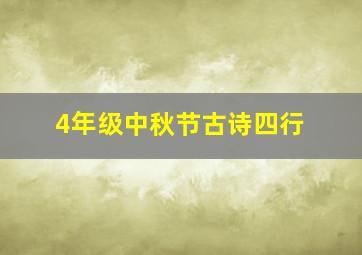 4年级中秋节古诗四行